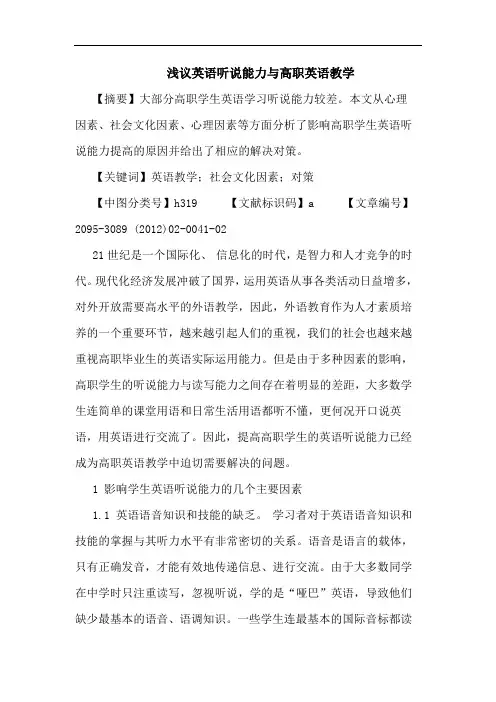 浅议英语听说能力与高职英语教学

【摘要】大部分高职学生英语学习听说能力较差。本文从心理因素、社会文化因素、心理因素等方面分析了影响高职学生英语听说能力提高的原因并给出了相应的解决对策。

【关键词】英语教学；社会文化因素；对策

【中图分类号】h319　　【文献标识码】a　　【文章编号】2095-3089 (2012)02-0041-02

21世纪是一个国际化、信息化的时代，是智力和人才竞争的时代。现代化经济发展冲破了国界，运用英语从事各类活动日益增多，对外开放需要高水平的外语教学，因此，外语教育作为人才素质培养的一个重要环节，越来越引起人们的重视，我们的社会也越来越重视高职毕业生的英语实际运用能力。但是由于多种因素的影响，高职学生的听说能力与读写能力之间存在着明显的差距，大多数学生连简单的课堂用语和日常生活用语都听不懂，更何况开口说英语，用英语进行交流了。因此，提高高职学生的英语听说能力已经成为高职英语教学中迫切需要解决的问题。

1 影响学生英语听说能力的几个主要因素

1.1 英语语音知识和技能的缺乏。 学习者对于英语语音知识和技能的掌握与其听力水平有非常密切的关系。语音是语言的载体，只有正确发音，才能有效地传递信息、进行交流。由于大多数同学在中学时只注重读写，忽视听说，学的是“哑巴”英语，导致他们缺少最基本的语音、语调知识。一些学生连最基本的国际音标都读